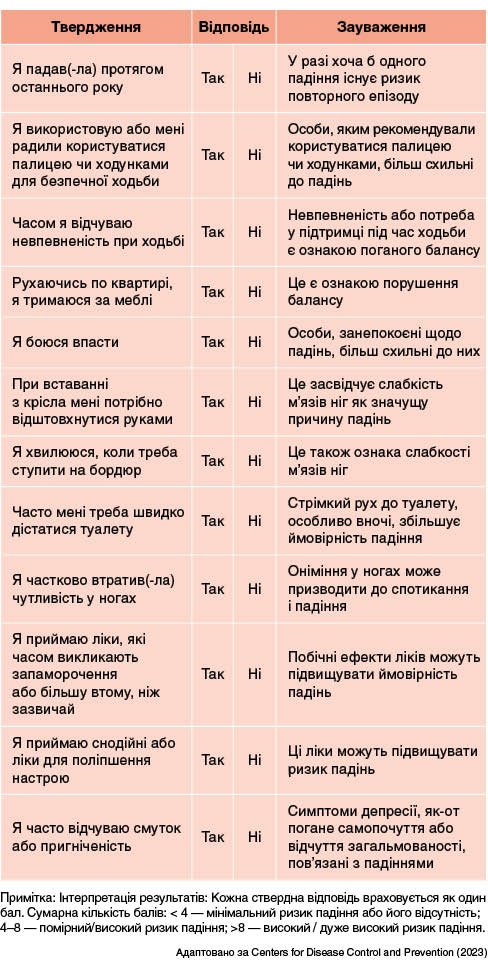 | Твердження | Відповідь | | Зауваження |
|---|---|---|---|
| Я падав(-ла) протягом останнього року | Так | Ні | У разі хоча б одного падіння існує ризик повторного епізоду |
| Я використовую або мені радили користуватися палицею чи ходунками для безпечної ходьби | Так | Ні | Особи, яким рекомендували користуватися палицею чи ходунками, більш схильні до падінь |
| Часом я відчуваю невпевненість при ходьбі | Так | Ні | Невпевненість або потреба у підтримці під час ходьби є ознакою поганого балансу |
| Рухаючись по квартирі, я тримаюся за меблі | Так | Ні | Це є ознакою порушення балансу |
| Я боюся впасти | Так | Ні | Особи, занепокоєні щодо падінь, більш схильні до них |
| При вставанні з крісла мені потрібно відштовхнутися руками | Так | Ні | Це засвідчує слабкість м'язів ніг як значущу причину падінь |
| Я хвилююся, коли треба ступити на бордюр | Так | Ні | Це також ознака слабкості м'язів ніг |
| Часто мені треба швидко дістатися туалету | Так | Ні | Стрімкий рух до туалету, особливо вночі, збільшує ймовірність падіння |
| Я частково втратив(-ла) чутливість у ногах | Так | Ні | Оніміння у ногах може призводити до спотикання і падіння |
| Я приймаю ліки, які часом викликають запаморочення або більшу втому, ніж зазвичай | Так | Ні | Побічні ефекти ліків можуть підвищувати ймовірність падінь |
| Я приймаю снодійні або ліки для поліпшення настрою | Так | Ні | Ці ліки можуть підвищувати ризик падінь |
| Я часто відчуваю смуток або пригніченість | Так | Ні | Симптоми депресії, як-от погане самопочуття або відчуття загальмованості, пов'язані з падіннями |

Примітка: Інтерпретація результатів: Кожна ствердна відповідь враховується як один бал. Сумарна кількість балів: < 4 — мінімальний ризик падіння або його відсутність; 4–8 — помірний/високий ризик падіння; >8 — високий / дуже високий ризик падіння.

Адаптовано за Centers for Disease Control and Prevention (2023)